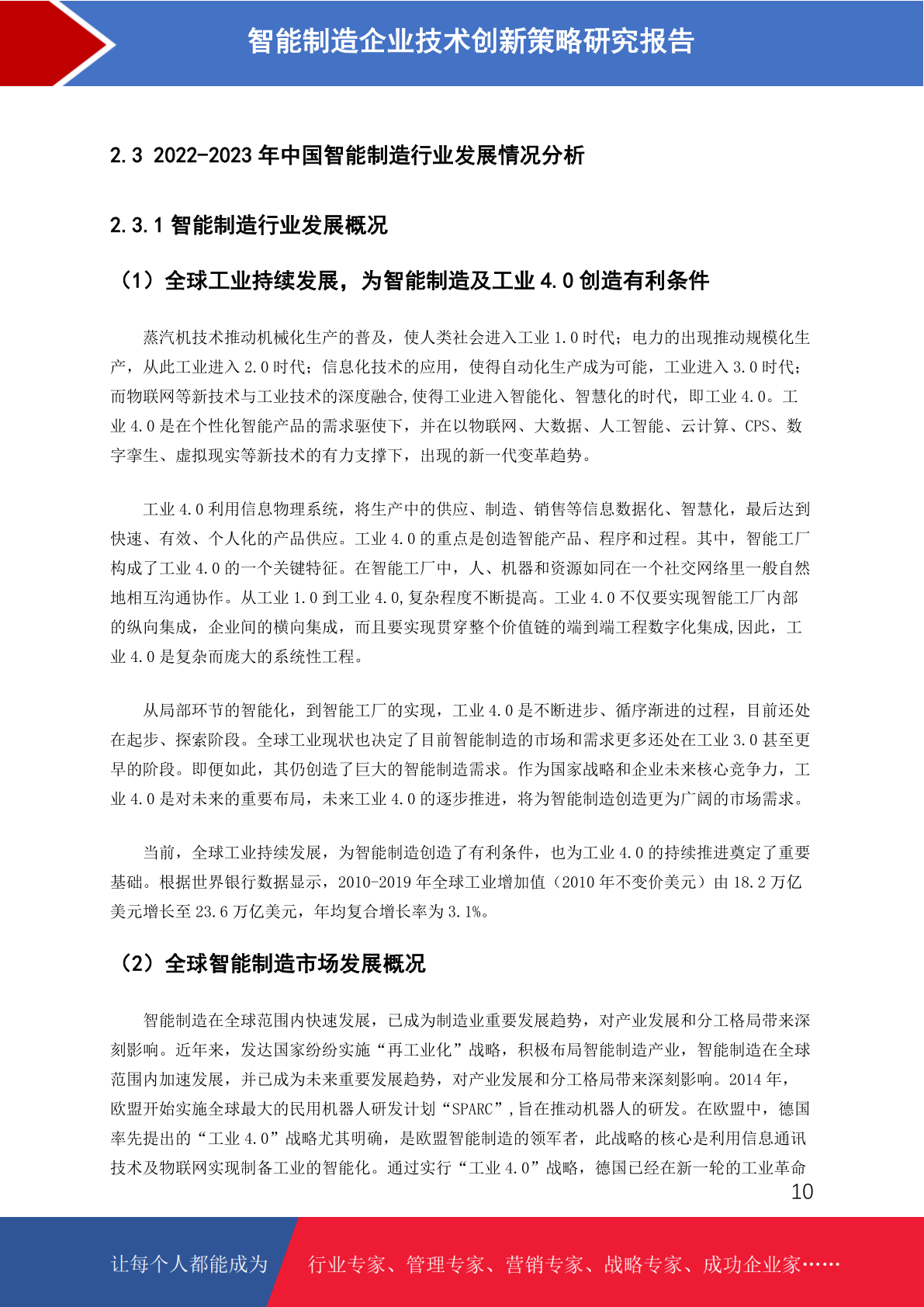 智能制造企业技术创新策略研究报告

2.3 2022-2023 年中国智能制造行业发展情况分析

2.3.1 智能制造行业发展概况

（1）全球工业持续发展，为智能制造及工业 4.0 创造有利条件

蒸汽机技术推动机械化生产的普及，使人类社会进入工业 1.0 时代；电力的出现推动规模化生产，从此工业进入 2.0 时代；信息化技术的应用，使得自动化生产成为可能，工业进入 3.0 时代；而物联网等新技术与工业技术的深度融合,使得工业进入智能化、智慧化的时代，即工业 4.0。工业 4.0 是在个性化智能产品的需求驱使下，并在以物联网、大数据、人工智能、云计算、CPS、数字孪生、虚拟现实等新技术的有力支撑下，出现的新一代变革趋势。

工业 4.0 利用信息物理系统，将生产中的供应、制造、销售等信息数据化、智慧化，最后达到快速、有效、个人化的产品供应。工业 4.0 的重点是创造智能产品、程序和过程。其中，智能工厂构成了工业 4.0 的一个关键特征。在智能工厂中，人、机器和资源如同在一个社交网络里一般自然地相互沟通协作。从工业 1.0 到工业 4.0,复杂程度不断提高。工业 4.0 不仅要实现智能工厂内部的纵向集成，企业间的横向集成，而且要实现贯穿整个价值链的端到端工程数字化集成,因此，工业 4.0 是复杂而庞大的系统性工程。

从局部环节的智能化，到智能工厂的实现，工业 4.0 是不断进步、循序渐进的过程，目前还处在起步、探索阶段。全球工业现状也决定了目前智能制造的市场和需求更多还处在工业 3.0 甚至更早的阶段。即便如此，其仍创造了巨大的智能制造需求。作为国家战略和企业未来核心竞争力，工业 4.0 是对未来的重要布局，未来工业 4.0 的逐步推进，将为智能制造创造更为广阔的市场需求。

当前，全球工业持续发展，为智能制造创造了有利条件，也为工业 4.0 的持续推进奠定了重要基础。根据世界银行数据显示，2010-2019 年全球工业增加值（2010 年不变价美元）由 18.2 万亿美元增长至 23.6 万亿美元，年均复合增长率为 3.1%。

（2）全球智能制造市场发展概况

智能制造在全球范围内快速发展，已成为制造业重要发展趋势，对产业发展和分工格局带来深刻影响。近年来，发达国家纷纷实施“再工业化”战略，积极布局智能制造产业，智能制造在全球范围内加速发展，并已成为未来重要发展趋势，对产业发展和分工格局带来深刻影响。2014 年，欧盟开始实施全球最大的民用机器人研发计划“SPARC”,旨在推动机器人的研发。在欧盟中，德国率先提出的“工业 4.0”战略尤其明确，是欧盟智能制造的领军者，此战略的核心是利用信息通讯技术及物联网实现制备工业的智能化。通过实行“工业 4.0”战略，德国已经在新一轮的工业革命

10

让每个人都能成为 行业专家、管理专家、营销专家、战略专家、成功企业家……